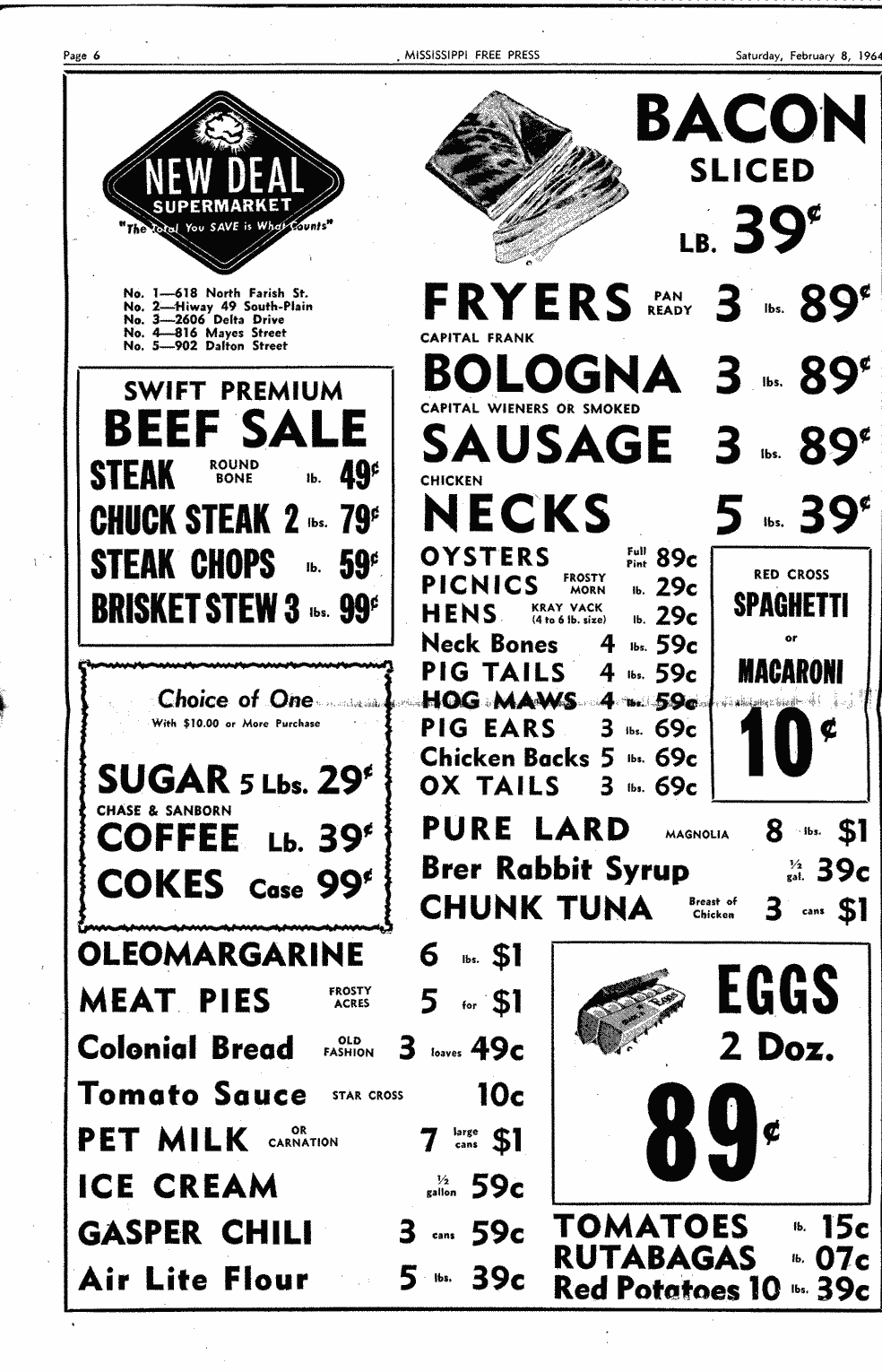 Page 6

MISSISSIPPI FREE PRESS

Saturday, February 8, 1964

NEW DEAL SUPERMARKET
"The Total You SAVE is What Counts"

No. 1—618 North Farish St.
No. 2—Hiway 49 South-Plain
No. 3—2606 Delta Drive
No. 4—816 Mayes Street
No. 5—902 Dalton Street

SWIFT PREMIUM
BEEF SALE
STEAK ROUND BONE lb. 49¢
CHUCK STEAK 2 lbs. 79¢
STEAK CHOPS lb. 59¢
BRISKET STEW 3 lbs. 99¢

Choice of One
With $10.00 or More Purchase

SUGAR 5 Lbs. 29¢
CHASE & SANBORN
COFFEE Lb. 39¢
COKES Case 99¢

BACON
SLICED
LB. 39¢

FRYERS PAN READY 3 lbs. 89¢
CAPITAL FRANK
BOLOGNA 3 lbs. 89¢
CAPITAL WIENERS OR SMOKED
SAUSAGE 3 lbs. 89¢
CHICKEN
NECKS 5 lbs. 39¢

OYSTERS Full Pint 89c
PICNICS FROSTY MORN lb. 29c
HENS KRAY VACK (4 to 6 lb. size) lb. 29c
Neck Bones 4 lbs. 59c
PIG TAILS 4 lbs. 59c
HOG MAWS 4 lbs. 59c
PIG EARS 3 lbs. 69c
Chicken Backs 5 lbs. 69c
OX TAILS 3 lbs. 69c

RED CROSS
SPAGHETTI
or
MACARONI
10¢

PURE LARD MAGNOLIA 8 lbs. $1
Brer Rabbit Syrup ½ gal. 39c
CHUNK TUNA Breast of Chicken 3 cans $1

OLEOMARGARINE 6 lbs. $1
MEAT PIES FROSTY ACRES 5 for $1
Colonial Bread OLD FASHION 3 loaves 49c
Tomato Sauce STAR CROSS 10c
PET MILK OR CARNATION 7 large cans $1
ICE CREAM ½ gallon 59c
GASPER CHILI 3 cans 59c
Air Lite Flour 5 lbs. 39c

EGGS
2 Doz.
89¢

TOMATOES lb. 15c
RUTABAGAS lb. 07c
Red Potatoes 10 lbs. 39c